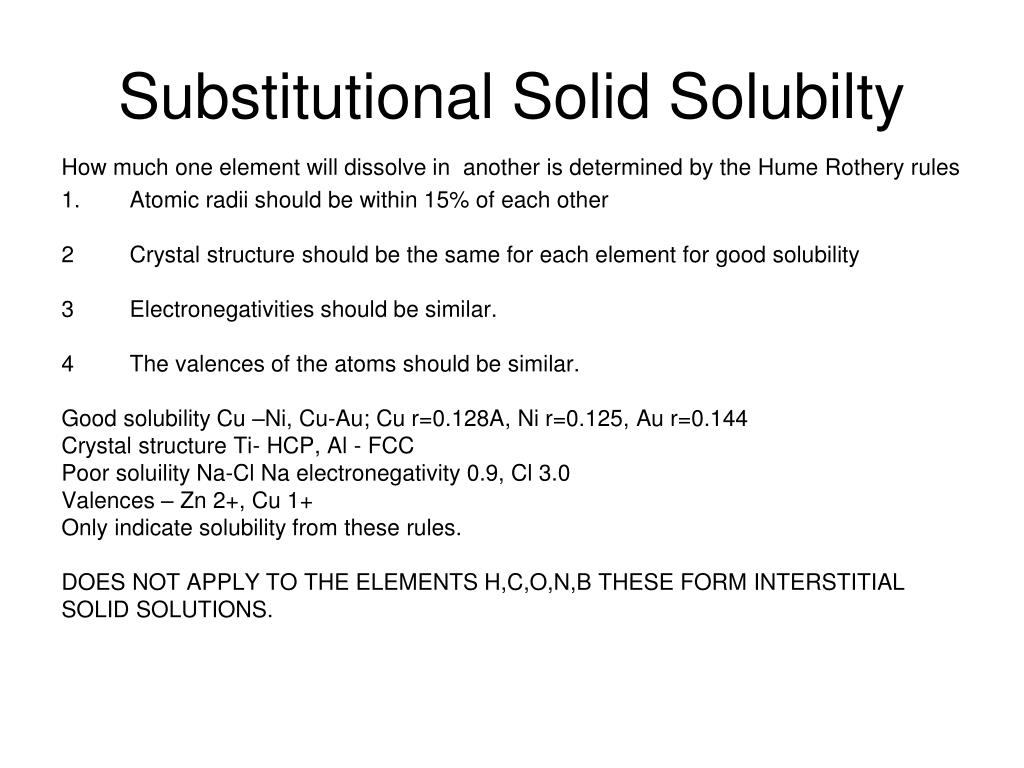 Substitutional Solid Solubilty

How much one element will dissolve in another is determined by the Hume Rothery rules

1. Atomic radii should be within 15% of each other

2 Crystal structure should be the same for each element for good solubility

3 Electronegativities should be similar.

4 The valences of the atoms should be similar.

Good solubility Cu –Ni, Cu-Au; Cu r=0.128A, Ni r=0.125, Au r=0.144
Crystal structure Ti- HCP, Al - FCC
Poor soluility Na-Cl Na electronegativity 0.9, Cl 3.0
Valences – Zn 2+, Cu 1+
Only indicate solubility from these rules.

DOES NOT APPLY TO THE ELEMENTS H,C,O,N,B THESE FORM INTERSTITIAL SOLID SOLUTIONS.